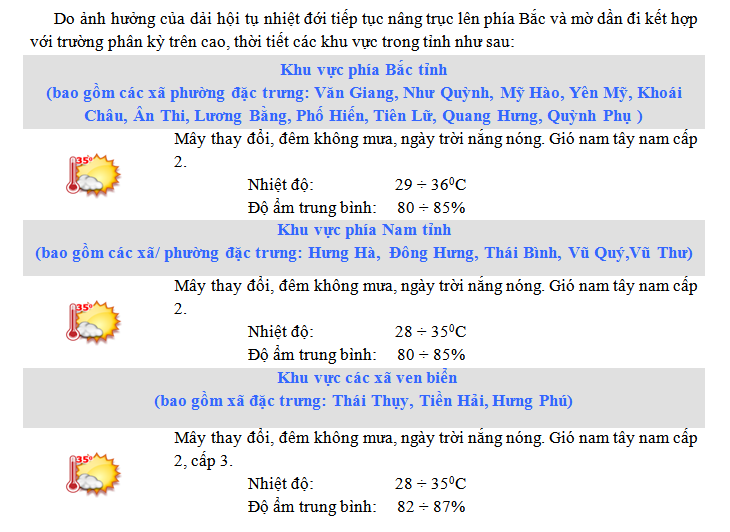 Do ảnh hưởng của dải hội tụ nhiệt đới tiếp tục nâng trục lên phía Bắc và mờ dần đi kết hợp với trường phân kỳ trên cao, thời tiết các khu vực trong tỉnh như sau:

Khu vực phía Bắc tỉnh
(bao gồm các xã phường đặc trưng: Văn Giang, Như Quỳnh, Mỹ Hào, Yên Mỹ, Khoái Châu, Ân Thi, Lương Bằng, Phố Hiến, Tiên Lữ, Quang Hưng, Quỳnh Phụ )

35°

Mây thay đổi, đêm không mưa, ngày trời nắng nóng. Gió nam tây nam cấp 2.

Nhiệt độ: $29 \div 36^0C$

Độ ẩm trung bình: $80 \div 85\%$

Khu vực phía Nam tỉnh
(bao gồm các xã/ phường đặc trưng: Hưng Hà, Đông Hưng, Thái Bình, Vũ Quý,Vũ Thư)

35°

Mây thay đổi, đêm không mưa, ngày trời nắng nóng. Gió nam tây nam cấp 2.

Nhiệt độ: $28 \div 35^0C$

Độ ẩm trung bình: $80 \div 85\%$

Khu vực các xã ven biển
(bao gồm xã đặc trưng: Thái Thụy, Tiền Hải, Hưng Phú)

35°

Mây thay đổi, đêm không mưa, ngày trời nắng nóng. Gió nam tây nam cấp 2, cấp 3.

Nhiệt độ: $28 \div 35^0C$

Độ ẩm trung bình: $82 \div 87\%$